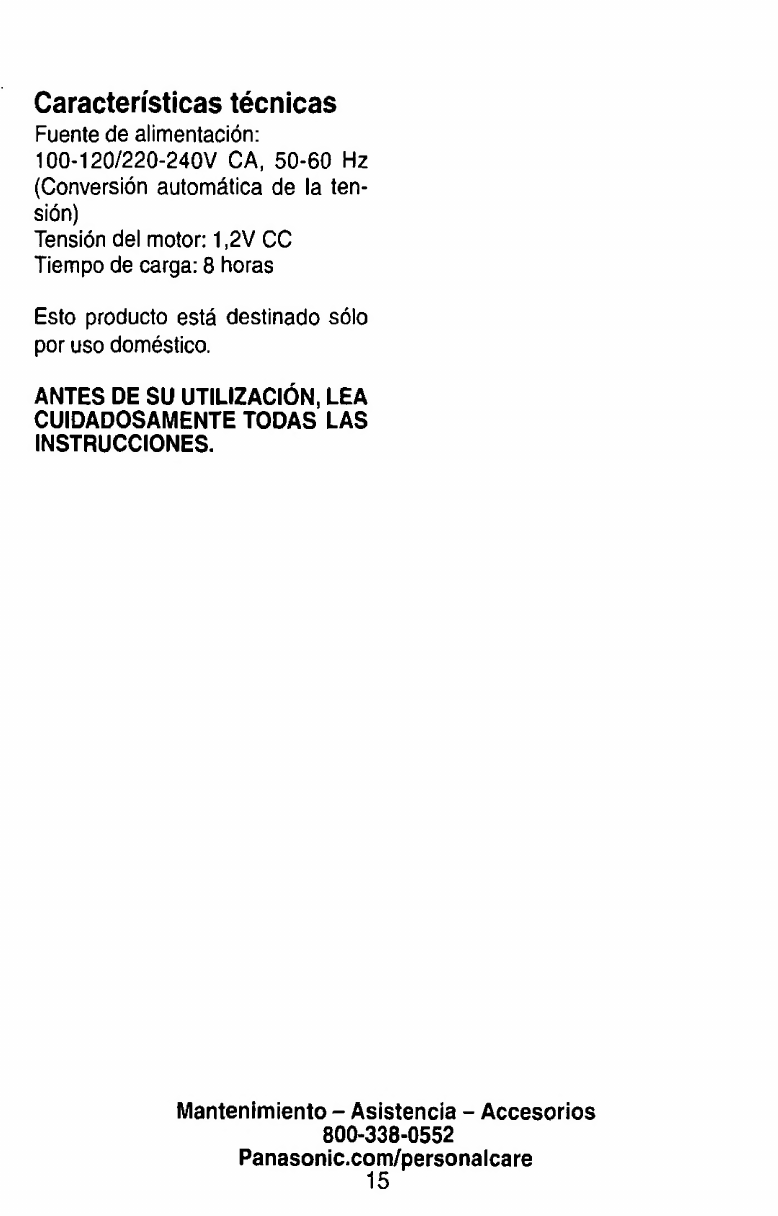 Características técnicas
Fuente de alimentación:
100-120/220-240V CA, 50-60 Hz
(Conversión automática de la tensión)
Tensión del motor: 1,2V CC
Tiempo de carga: 8 horas

Esto producto está destinado sólo por uso doméstico.

ANTES DE SU UTILIZACIÓN, LEA CUIDADOSAMENTE TODAS LAS INSTRUCCIONES.

Mantenimiento – Asistencia – Accesorios
800-338-0552
Panasonic.com/personalcare
15